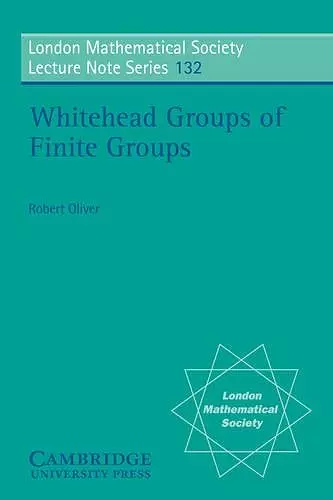 London Mathematical Society
Lecture Note Series 132

Whitehead Groups of Finite Groups

Robert Oliver

London Mathematical Society

CAMBRIDGE
UNIVERSITY PRESS